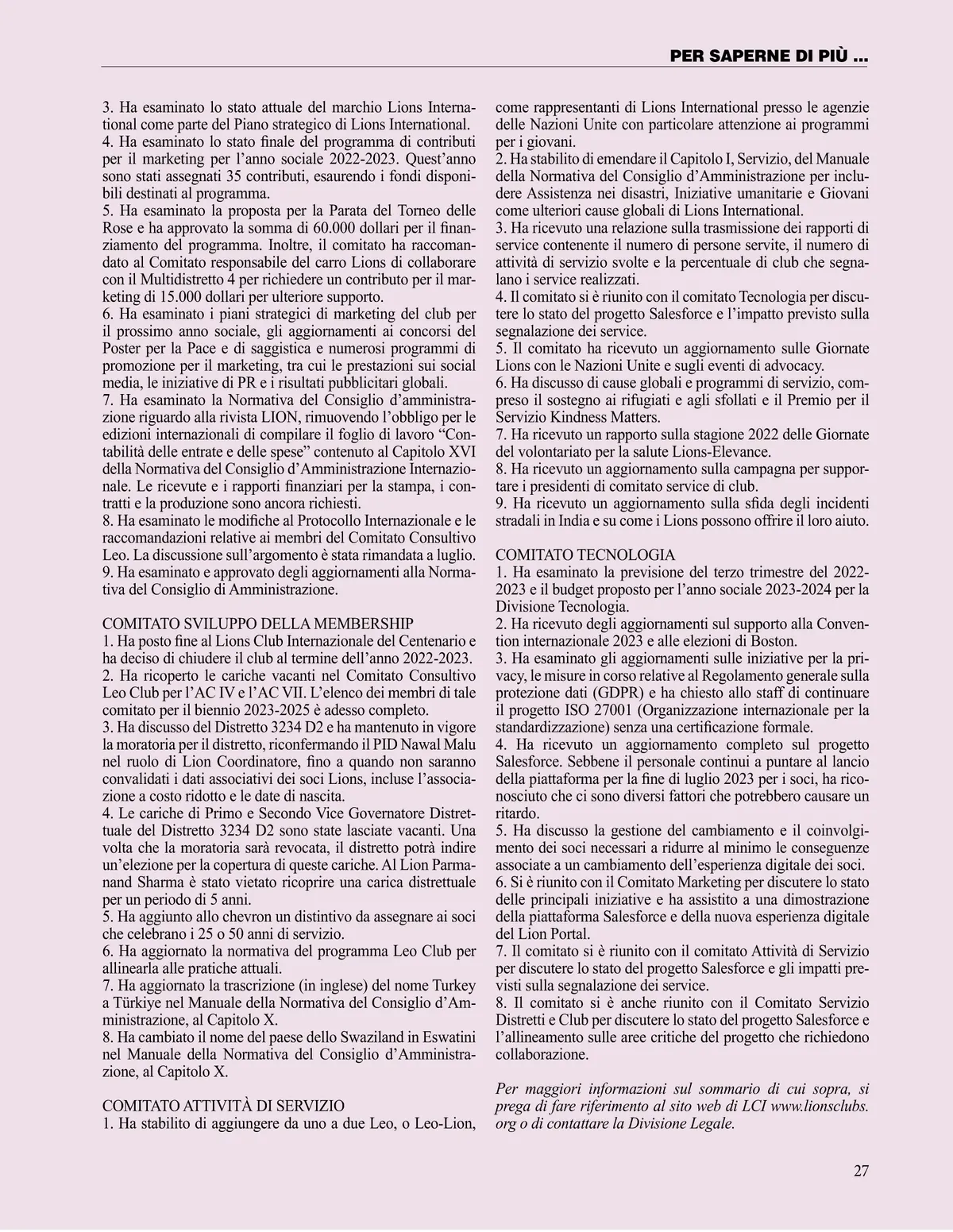 PER SAPERNE DI PIÙ ...

3. Ha esaminato lo stato attuale del marchio Lions International come parte del Piano strategico di Lions International.
4. Ha esaminato lo stato finale del programma di contributi per il marketing per l'anno sociale 2022-2023. Quest'anno sono stati assegnati 35 contributi, esaurendo i fondi disponibili destinati al programma.
5. Ha esaminato la proposta per la Parata del Torneo delle Rose e ha approvato la somma di 60.000 dollari per il finanziamento del programma. Inoltre, il comitato ha raccomandato al Comitato responsabile del carro Lions di collaborare con il Multidistretto 4 per richiedere un contributo per il marketing di 15.000 dollari per ulteriore supporto.
6. Ha esaminato i piani strategici di marketing del club per il prossimo anno sociale, gli aggiornamenti ai concorsi del Poster per la Pace e di saggistica e numerosi programmi di promozione per il marketing, tra cui le prestazioni sui social media, le iniziative di PR e i risultati pubblicitari globali.
7. Ha esaminato la Normativa del Consiglio d'amministrazione riguardo alla rivista LION, rimuovendo l'obbligo per le edizioni internazionali di compilare il foglio di lavoro "Contabilità delle entrate e delle spese" contenuto al Capitolo XVI della Normativa del Consiglio d'Amministrazione Internazionale. Le ricevute e i rapporti finanziari per la stampa, i contratti e la produzione sono ancora richiesti.
8. Ha esaminato le modifiche al Protocollo Internazionale e le raccomandazioni relative ai membri del Comitato Consultivo Leo. La discussione sull'argomento è stata rimandata a luglio.
9. Ha esaminato e approvato degli aggiornamenti alla Normativa del Consiglio di Amministrazione.

COMITATO SVILUPPO DELLA MEMBERSHIP
1. Ha posto fine al Lions Club Internazionale del Centenario e ha deciso di chiudere il club al termine dell'anno 2022-2023.
2. Ha ricoperto le cariche vacanti nel Comitato Consultivo Leo Club per l'AC IV e l'AC VII. L'elenco dei membri di tale comitato per il biennio 2023-2025 è adesso completo.
3. Ha discusso del Distretto 3234 D2 e ha mantenuto in vigore la moratoria per il distretto, riconfermando il PID Nawal Malu nel ruolo di Lion Coordinatore, fino a quando non saranno convalidati i dati associativi dei soci Lions, incluse l'associazione a costo ridotto e le date di nascita.
4. Le cariche di Primo e Secondo Vice Governatore Distrettuale del Distretto 3234 D2 sono state lasciate vacanti. Una volta che la moratoria sarà revocata, il distretto potrà indire un'elezione per la copertura di queste cariche. Al Lion Parmanand Sharma è stato vietato ricoprire una carica distrettuale per un periodo di 5 anni.
5. Ha aggiunto allo chevron un distintivo da assegnare ai soci che celebrano i 25 o 50 anni di servizio.
6. Ha aggiornato la normativa del programma Leo Club per allinearla alle pratiche attuali.
7. Ha aggiornato la trascrizione (in inglese) del nome Turkey a Türkiye nel Manuale della Normativa del Consiglio d'Amministrazione, al Capitolo X.
8. Ha cambiato il nome del paese dello Swaziland in Eswatini nel Manuale della Normativa del Consiglio d'Amministrazione, al Capitolo X.

COMITATO ATTIVITÀ DI SERVIZIO
1. Ha stabilito di aggiungere da uno a due Leo, o Leo-Lion, come rappresentanti di Lions International presso le agenzie delle Nazioni Unite con particolare attenzione ai programmi per i giovani.
2. Ha stabilito di emendare il Capitolo I, Servizio, del Manuale della Normativa del Consiglio d'Amministrazione per includere Assistenza nei disastri, Iniziative umanitarie e Giovani come ulteriori cause globali di Lions International.
3. Ha ricevuto una relazione sulla trasmissione dei rapporti di service contenente il numero di persone servite, il numero di attività di servizio svolte e la percentuale di club che segnalano i service realizzati.
4. Il comitato si è riunito con il comitato Tecnologia per discutere lo stato del progetto Salesforce e l'impatto previsto sulla segnalazione dei service.
5. Il comitato ha ricevuto un aggiornamento sulle Giornate Lions con le Nazioni Unite e sugli eventi di advocacy.
6. Ha discusso di cause globali e programmi di servizio, compreso il sostegno ai rifugiati e agli sfollati e il Premio per il Servizio Kindness Matters.
7. Ha ricevuto un rapporto sulla stagione 2022 delle Giornate del volontariato per la salute Lions-Elevance.
8. Ha ricevuto un aggiornamento sulla campagna per supportare i presidenti di comitato service di club.
9. Ha ricevuto un aggiornamento sulla sfida degli incidenti stradali in India e su come i Lions possono offrire il loro aiuto.

COMITATO TECNOLOGIA
1. Ha esaminato la previsione del terzo trimestre del 2022-2023 e il budget proposto per l'anno sociale 2023-2024 per la Divisione Tecnologia.
2. Ha ricevuto degli aggiornamenti sul supporto alla Convention internazionale 2023 e alle elezioni di Boston.
3. Ha esaminato gli aggiornamenti sulle iniziative per la privacy, le misure in corso relative al Regolamento generale sulla protezione dati (GDPR) e ha chiesto allo staff di continuare il progetto ISO 27001 (Organizzazione internazionale per la standardizzazione) senza una certificazione formale.
4. Ha ricevuto un aggiornamento completo sul progetto Salesforce. Sebbene il personale continui a puntare al lancio della piattaforma per la fine di luglio 2023 per i soci, ha riconosciuto che ci sono diversi fattori che potrebbero causare un ritardo.
5. Ha discusso la gestione del cambiamento e il coinvolgimento dei soci necessari a ridurre al minimo le conseguenze associate a un cambiamento dell'esperienza digitale dei soci.
6. Si è riunito con il Comitato Marketing per discutere lo stato delle principali iniziative e ha assistito a una dimostrazione della piattaforma Salesforce e della nuova esperienza digitale del Lion Portal.
7. Il comitato si è riunito con il comitato Attività di Servizio per discutere lo stato del progetto Salesforce e gli impatti previsti sulla segnalazione dei service.
8. Il comitato si è anche riunito con il Comitato Servizio Distretti e Club per discutere lo stato del progetto Salesforce e l'allineamento sulle aree critiche del progetto che richiedono collaborazione.

Per maggiori informazioni sul sommario di cui sopra, si prega di fare riferimento al sito web di LCI www.lionsclubs.org o di contattare la Divisione Legale.

27